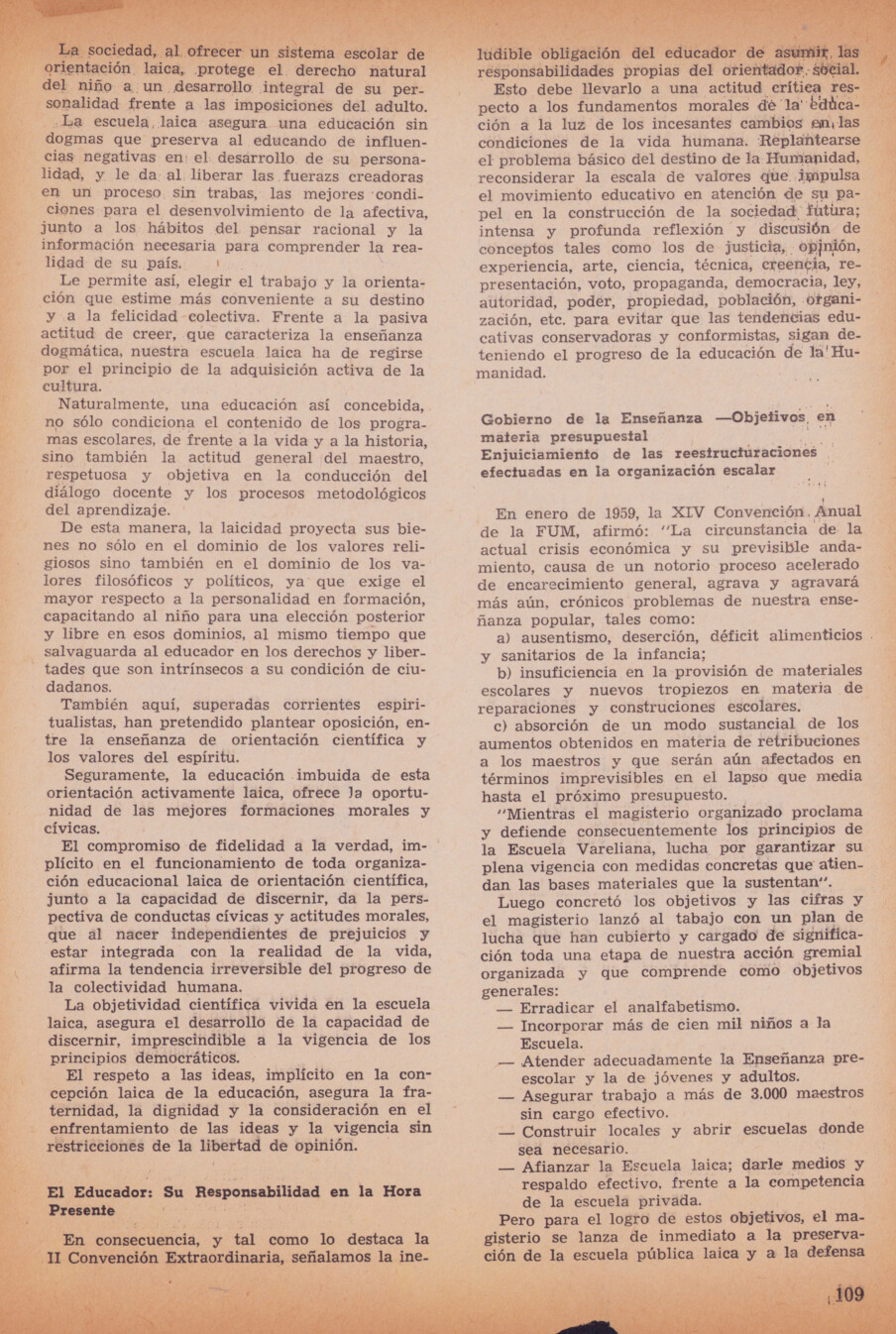 La sociedad, al ofrecer un sistema escolar de orientación laica, protege el derecho natural del niño a un desarrollo integral de su personalidad frente a las imposiciones del adulto.

La escuela laica asegura una educación sin dogmas que preserva al educando de influencias negativas en el desarrollo de su personalidad, y le da al liberar las fuerazs creadoras en un proceso sin trabas, las mejores condiciones para el desenvolvimiento de la afectiva, junto a los hábitos del pensar racional y la información necesaria para comprender la realidad de su país.

Le permite así, elegir el trabajo y la orientación que estime más conveniente a su destino y a la felicidad colectiva. Frente a la pasiva actitud de creer, que caracteriza la enseñanza dogmática, nuestra escuela laica ha de regirse por el principio de la adquisición activa de la cultura.

Naturalmente, una educación así concebida, no sólo condiciona el contenido de los programas escolares, de frente a la vida y a la historia, sino también la actitud general del maestro, respetuosa y objetiva en la conducción del diálogo docente y los procesos metodológicos del aprendizaje.

De esta manera, la laicidad proyecta sus bienes no sólo en el dominio de los valores religiosos sino también en el dominio de los valores filosóficos y políticos, ya que exige el mayor respecto a la personalidad en formación, capacitando al niño para una elección posterior y libre en esos dominios, al mismo tiempo que salvaguarda al educador en los derechos y libertades que son intrínsecos a su condición de ciudadanos.

También aquí, superadas corrientes espiritualistas, han pretendido plantear oposición, entre la enseñanza de orientación científica y los valores del espíritu.

Seguramente, la educación imbuida de esta orientación activamente laica, ofrece la oportunidad de las mejores formaciones morales y cívicas.

El compromiso de fidelidad a la verdad, implícito en el funcionamiento de toda organización educacional laica de orientación científica, junto a la capacidad de discernir, da la perspectiva de conductas cívicas y actitudes morales, que al nacer independientes de prejuicios y estar integrada con la realidad de la vida, afirma la tendencia irreversible del progreso de la colectividad humana.

La objetividad científica vivida en la escuela laica, asegura el desarrollo de la capacidad de discernir, imprescindible a la vigencia de los principios democráticos.

El respeto a las ideas, implícito en la concepción laica de la educación, asegura la fraternidad, la dignidad y la consideración en el enfrentamiento de las ideas y la vigencia sin restricciones de la libertad de opinión.

El Educador: Su Responsabilidad en la Hora Presente

En consecuencia, y tal como lo destaca la II Convención Extraordinaria, señalamos la ineludible obligación del educador de asumir las responsabilidades propias del orientador social.

Esto debe llevarlo a una actitud crítica respecto a los fundamentos morales de la educación a la luz de los incesantes cambios en las condiciones de la vida humana. Replantearse el problema básico del destino de la Humanidad, reconsiderar la escala de valores que impulsa el movimiento educativo en atención de su papel en la construcción de la sociedad futura; intensa y profunda reflexión y discusión de conceptos tales como los de justicia, opinión, experiencia, arte, ciencia, técnica, creencia, representación, voto, propaganda, democracia, ley, autoridad, poder, propiedad, población, organización, etc. para evitar que las tendencias educativas conservadoras y conformistas, sigan deteniendo el progreso de la educación de la Humanidad.

Gobierno de la Enseñanza —Objetivos en materia presupuestal
Enjuiciamiento de las reestructuraciones efectuadas en la organización escalar

En enero de 1959, la XIV Convención Anual de la FUM, afirmó: "La circunstancia de la actual crisis económica y su previsible andamiento, causa de un notorio proceso acelerado de encarecimiento general, agrava y agravará más aún, crónicos problemas de nuestra enseñanza popular, tales como:

a) ausentismo, deserción, déficit alimenticios y sanitarios de la infancia;

b) insuficiencia en la provisión de materiales escolares y nuevos tropiezos en materia de reparaciones y construcciones escolares.

c) absorción de un modo sustancial de los aumentos obtenidos en materia de retribuciones a los maestros y que serán aún afectados en términos imprevisibles en el lapso que media hasta el próximo presupuesto.

"Mientras el magisterio organizado proclama y defiende consecuentemente los principios de la Escuela Vareliana, lucha por garantizar su plena vigencia con medidas concretas que atiendan las bases materiales que la sustentan".

Luego concretó los objetivos y las cifras y el magisterio lanzó al tabajo con un plan de lucha que han cubierto y cargado de significación toda una etapa de nuestra acción gremial organizada y que comprende como objetivos generales:

— Erradicar el analfabetismo.
— Incorporar más de cien mil niños a la Escuela.
— Atender adecuadamente la Enseñanza preescolar y la de jóvenes y adultos.
— Asegurar trabajo a más de 3.000 maestros sin cargo efectivo.
— Construir locales y abrir escuelas donde sea necesario.
— Afianzar la Escuela laica; darle medios y respaldo efectivo, frente a la competencia de la escuela privada.

Pero para el logro de estos objetivos, el magisterio se lanza de inmediato a la preservación de la escuela pública laica y a la defensa

109